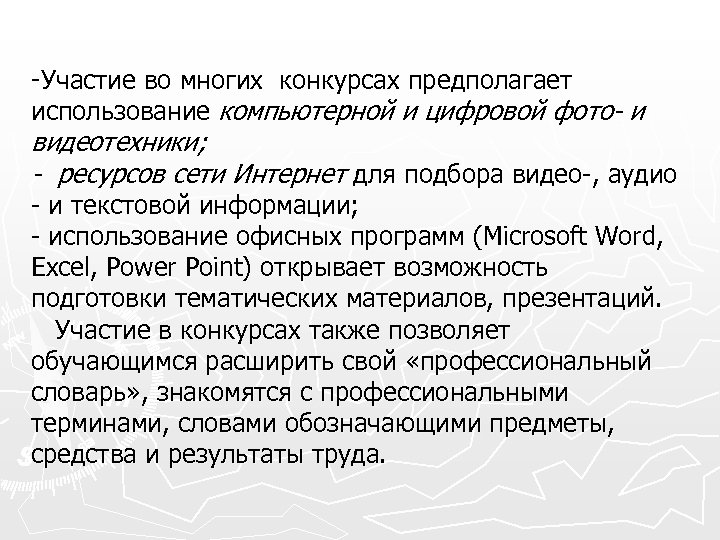 -Участие во многих конкурсах предполагает использование компьютерной и цифровой фото- и видеотехники;

- ресурсов сети Интернет для подбора видео-, аудио - и текстовой информации;

- использование офисных программ (Microsoft Word, Excel, Power Point) открывает возможность подготовки тематических материалов, презентаций.

Участие в конкурсах также позволяет обучающимся расширить свой «профессиональный словарь», знакомятся с профессиональными терминами, словами обозначающими предметы, средства и результаты труда.